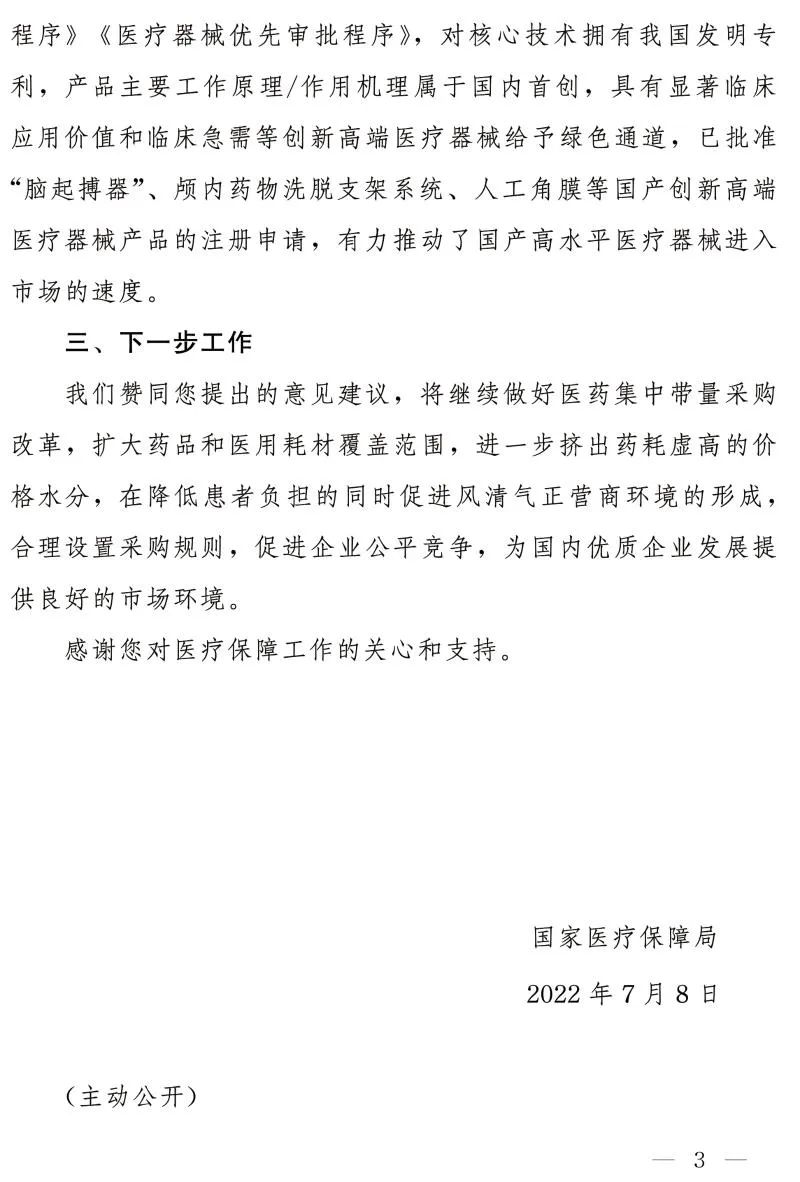 程序》《医疗器械优先审批程序》，对核心技术拥有我国发明专利，产品主要工作原理/作用机理属于国内首创，具有显著临床应用价值和临床急需等创新高端医疗器械给予绿色通道，已批准“脑起搏器”、颅内药物洗脱支架系统、人工角膜等国产创新高端医疗器械产品的注册申请，有力推动了国产高水平医疗器械进入市场的速度。

三、下一步工作

我们赞同您提出的意见建议，将继续做好医药集中带量采购改革，扩大药品和医用耗材覆盖范围，进一步挤出药耗虚高的价格水分，在降低患者负担的同时促进风清气正营商环境的形成，合理设置采购规则，促进企业公平竞争，为国内优质企业发展提供良好的市场环境。

感谢您对医疗保障工作的关心和支持。

国家医疗保障局

2022 年 7 月 8 日

（主动公开）

— 3 —